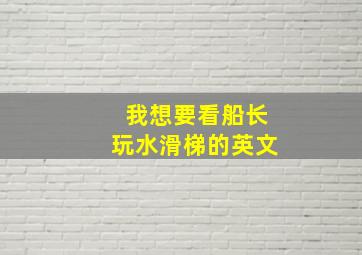 我想要看船长
玩水滑梯的英文